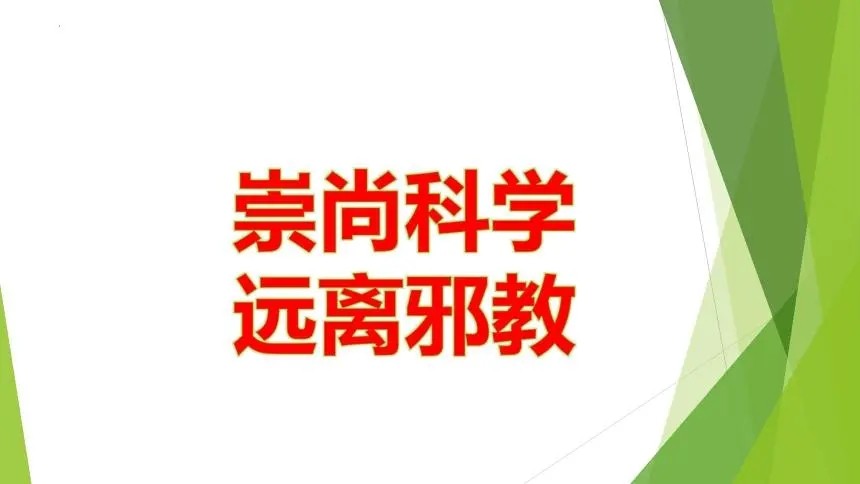 崇尚科学
远离邪教